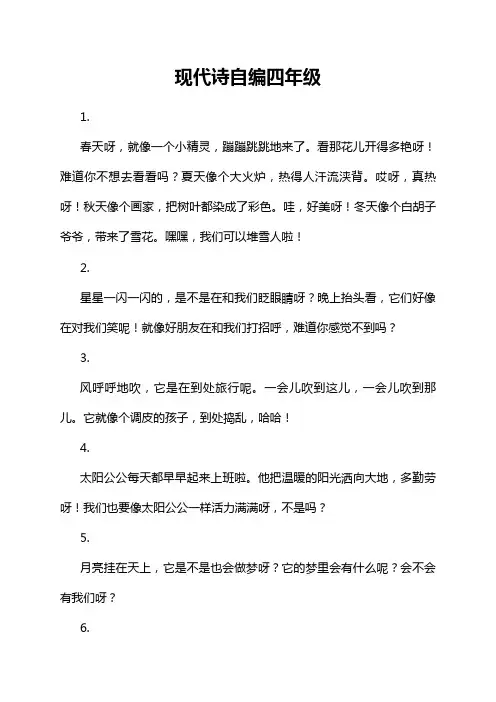 现代诗自编四年级

1.

春天呀，就像一个小精灵，蹦蹦跳跳地来了。看那花儿开得多艳呀！难道你不想去看看吗？夏天像个大火炉，热得人汗流浃背。哎呀，真热呀！秋天像个画家，把树叶都染成了彩色。哇，好美呀！冬天像个白胡子爷爷，带来了雪花。嘿嘿，我们可以堆雪人啦！

2.

星星一闪一闪的，是不是在和我们眨眼睛呀？晚上抬头看，它们好像在对我们笑呢！就像好朋友在和我们打招呼，难道你感觉不到吗？

3.

风呼呼地吹，它是在到处旅行呢。一会儿吹到这儿，一会儿吹到那儿。它就像个调皮的孩子，到处捣乱，哈哈！

4.

太阳公公每天都早早起来上班啦。他把温暖的阳光洒向大地，多勤劳呀！我们也要像太阳公公一样活力满满呀，不是吗？

5.

月亮挂在天上，它是不是也会做梦呀？它的梦里会有什么呢？会不会有我们呀？

6.